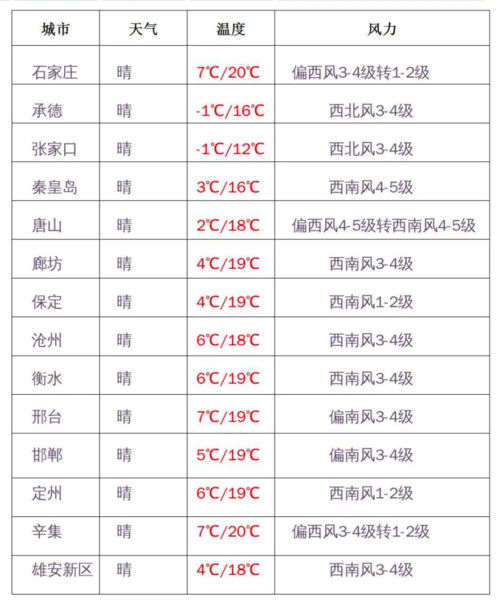 | 城市 | 天气 | 温度 | 风力 |
|---|---|---|---|
| 石家庄 | 晴 | 7℃/20℃ | 偏西风3-4级转1-2级 |
| 承德 | 晴 | -1℃/16℃ | 西北风3-4级 |
| 张家口 | 晴 | -1℃/12℃ | 西北风3-4级 |
| 秦皇岛 | 晴 | 3℃/16℃ | 西南风4-5级 |
| 唐山 | 晴 | 2℃/18℃ | 偏西风4-5级转西南风4-5级 |
| 廊坊 | 晴 | 4℃/19℃ | 西南风3-4级 |
| 保定 | 晴 | 4℃/19℃ | 西南风1-2级 |
| 沧州 | 晴 | 6℃/18℃ | 西南风3-4级 |
| 衡水 | 晴 | 6℃/19℃ | 西南风3-4级 |
| 邢台 | 晴 | 7℃/19℃ | 偏南风3-4级 |
| 邯郸 | 晴 | 5℃/19℃ | 偏南风3-4级 |
| 定州 | 晴 | 6℃/19℃ | 西南风1-2级 |
| 辛集 | 晴 | 7℃/20℃ | 偏西风3-4级转1-2级 |
| 雄安新区 | 晴 | 4℃/18℃ | 西南风3-4级 |